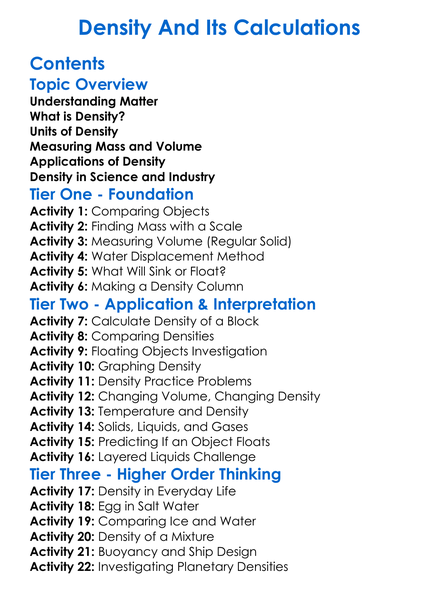 Density And Its Calculations

Contents

Topic Overview

Understanding Matter
What is Density?
Units of Density
Measuring Mass and Volume
Applications of Density
Density in Science and Industry

Tier One - Foundation

Activity 1: Comparing Objects
Activity 2: Finding Mass with a Scale
Activity 3: Measuring Volume (Regular Solid)
Activity 4: Water Displacement Method
Activity 5: What Will Sink or Float?
Activity 6: Making a Density Column

Tier Two - Application & Interpretation

Activity 7: Calculate Density of a Block
Activity 8: Comparing Densities
Activity 9: Floating Objects Investigation
Activity 10: Graphing Density
Activity 11: Density Practice Problems
Activity 12: Changing Volume, Changing Density
Activity 13: Temperature and Density
Activity 14: Solids, Liquids, and Gases
Activity 15: Predicting If an Object Floats
Activity 16: Layered Liquids Challenge

Tier Three - Higher Order Thinking

Activity 17: Density in Everyday Life
Activity 18: Egg in Salt Water
Activity 19: Comparing Ice and Water
Activity 20: Density of a Mixture
Activity 21: Buoyancy and Ship Design
Activity 22: Investigating Planetary Densities